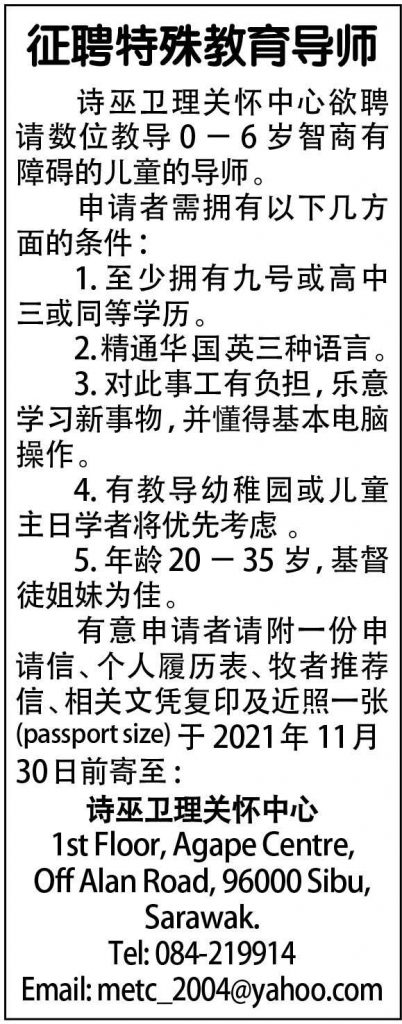 征聘特殊教育导师

诗巫卫理关怀中心欲聘请数位教导0－6岁智商有障碍的儿童的导师。

申请者需拥有以下几方面的条件：

1.至少拥有九号或高中三或同等学历。

2.精通华国英三种语言。

3.对此事工有负担，乐意学习新事物，并懂得基本电脑操作。

4.有教导幼稚园或儿童主日学者将优先考虑。

5.年龄20－35岁，基督徒姐妹为佳。

有意申请者请附一份申请信、个人履历表、牧者推荐信、相关文凭复印及近照一张(passport size)于2021年11月30日前寄至：

诗巫卫理关怀中心
1st Floor, Agape Centre,
Off Alan Road, 96000 Sibu,
Sarawak.
Tel: 084-219914
Email: metc_2004@yahoo.com